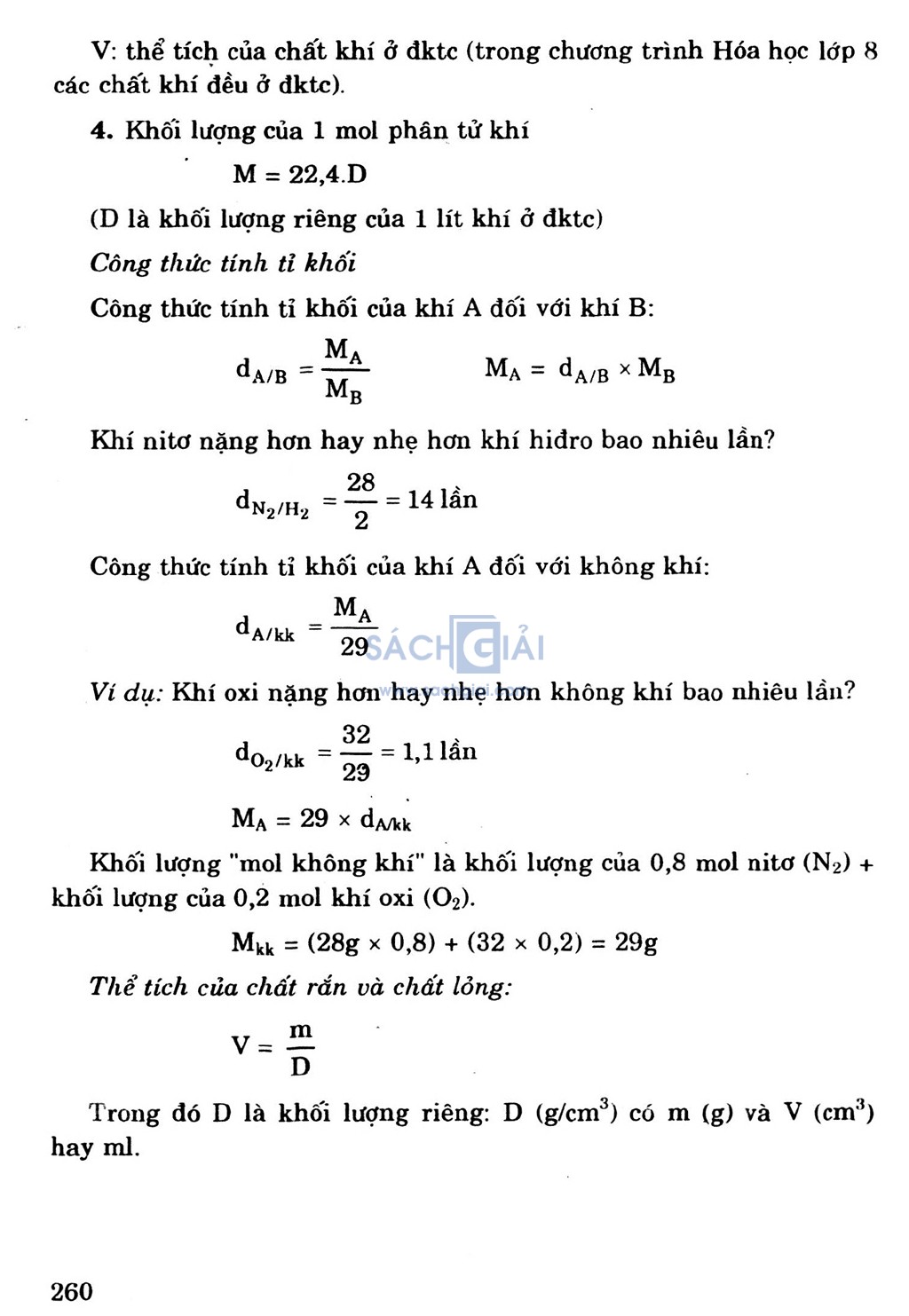 V: thể tích của chất khí ở đktc (trong chương trình Hóa học lớp 8 các chất khí đều ở đktc).

4. Khối lượng của 1 mol phân tử khí

$M = 22,4.D$

(D là khối lượng riêng của 1 lít khí ở đktc)

Công thức tính tỉ khối

Công thức tính tỉ khối của khí A đối với khí B:

$d_{A/B} = \frac{M_A}{M_B}$ $M_A = d_{A/B} \times M_B$

Khí nitơ nặng hơn hay nhẹ hơn khí hiđro bao nhiêu lần?

$d_{N_2/H_2} = \frac{28}{2} = 14$ lần

Công thức tính tỉ khối của khí A đối với không khí:

$d_{A/kk} = \frac{M_A}{29}$

SÁCH GIẢI

Ví dụ: Khí oxi nặng hơn hay nhẹ hơn không khí bao nhiêu lần?

$d_{O_2/kk} = \frac{32}{29} = 1,1$ lần

$M_A = 29 \times d_{A/kk}$

Khối lượng "mol không khí" là khối lượng của 0,8 mol nitơ ($N_2$) + khối lượng của 0,2 mol khí oxi ($O_2$).

$M_{kk} = (28g \times 0,8) + (32 \times 0,2) = 29g$

Thể tích của chất rắn và chất lỏng:

$V = \frac{m}{D}$

Trong đó D là khối lượng riêng: D ($g/cm^3$) có m (g) và V ($cm^3$) hay ml.

260